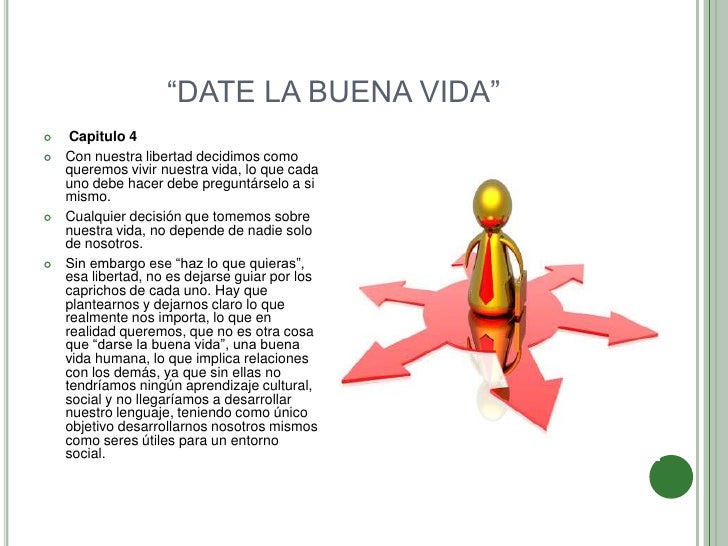 “DATE LA BUENA VIDA”

Capitulo 4

Con nuestra libertad decidimos como queremos vivir nuestra vida, lo que cada uno debe hacer debe preguntárselo a si mismo.

Cualquier decisión que tomemos sobre nuestra vida, no depende de nadie solo de nosotros.

Sin embargo ese “haz lo que quieras”, esa libertad, no es dejarse guiar por los caprichos de cada uno. Hay que plantearnos y dejarnos claro lo que realmente nos importa, lo que en realidad queremos, que no es otra cosa que “darse la buena vida”, una buena vida humana, lo que implica relaciones con los demás, ya que sin ellas no tendríamos ningún aprendizaje cultural, social y no llegaríamos a desarrollar nuestro lenguaje, teniendo como único objetivo desarrollarnos nosotros mismos como seres útiles para un entorno social.